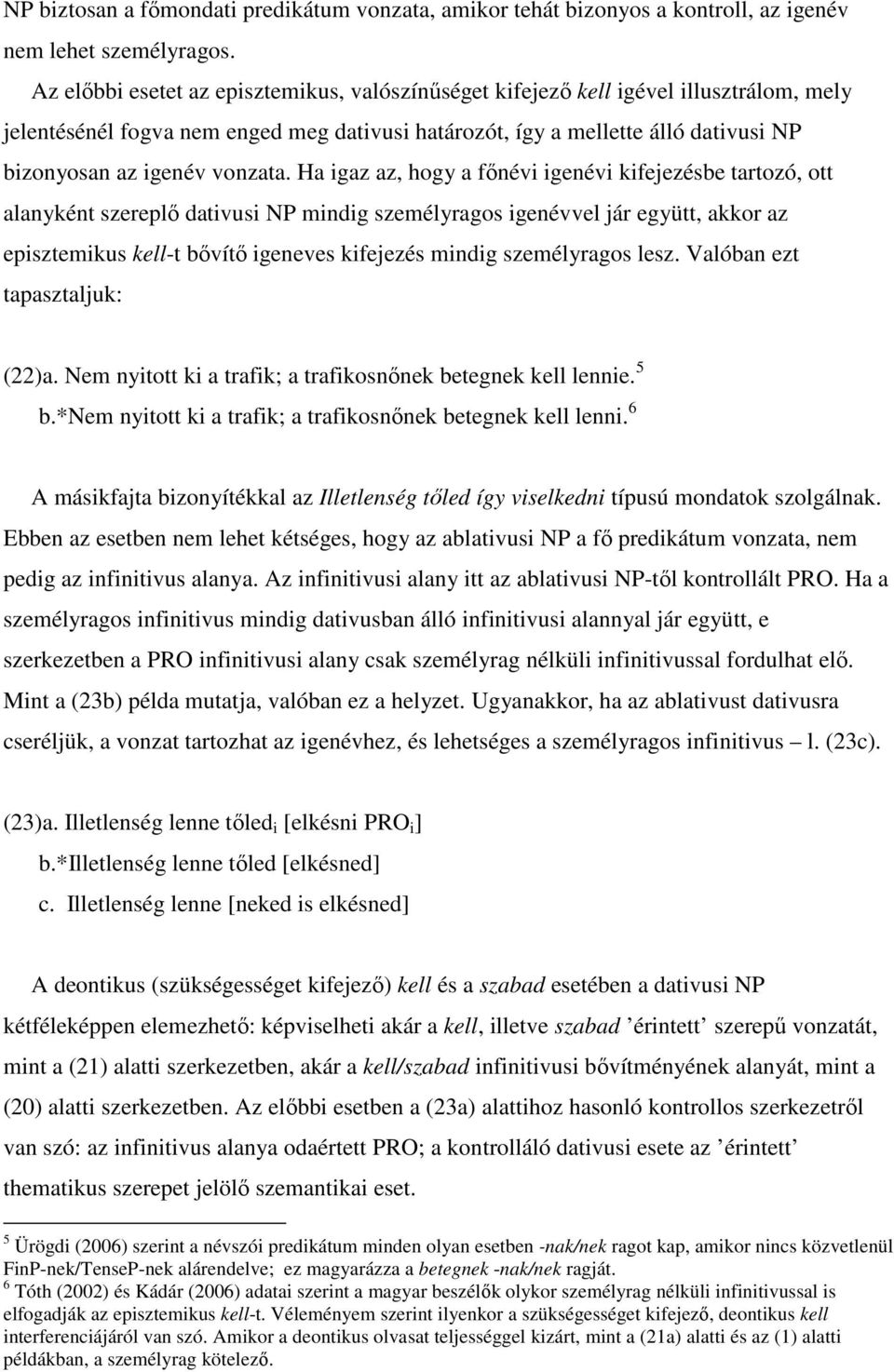 NP biztosan a főmondati predikátum vonzata, amikor tehát bizonyos a kontroll, az igenév nem lehet személyragos.

Az előbbi esetet az episztemikus, valószínűséget kifejező kell igével illusztrálom, mely jelentésénél fogva nem enged meg dativusi határozót, így a mellette álló dativusi NP bizonyosan az igenév vonzata. Ha igaz az, hogy a főnévi igenévi kifejezésbe tartozó, ott alanyként szereplő dativusi NP mindig személyragos igenévvel jár együtt, akkor az episztemikus kell-t bővítő igeneves kifejezés mindig személyragos lesz. Valóban ezt tapasztaljuk:

(22)a. Nem nyitott ki a trafik; a trafikosnőnek betegnek kell lennie.$^5$
b.*Nem nyitott ki a trafik; a trafikosnőnek betegnek kell lenni.$^6$

A másikfajta bizonyítékkal az Illetlenség tőled így viselkedni típusú mondatok szolgálnak. Ebben az esetben nem lehet kétséges, hogy az ablativusi NP a fő predikátum vonzata, nem pedig az infinitivus alanya. Az infinitivusi alany itt az ablativusi NP-től kontrollált PRO. Ha a személyragos infinitivus mindig dativusban álló infinitivusi alannyal jár együtt, e szerkezetben a PRO infinitivusi alany csak személyrag nélküli infinitivussal fordulhat elő. Mint a (23b) példa mutatja, valóban ez a helyzet. Ugyanakkor, ha az ablativust dativusra cseréljük, a vonzat tartozhat az igenévhez, és lehetséges a személyragos infinitivus – l. (23c).

(23)a. Illetlenség lenne tőled$_i$ [elkésni PRO$_i$]
b.*Illetlenség lenne tőled [elkésned]
c. Illetlenség lenne [neked is elkésned]

A deontikus (szükségességet kifejező) kell és a szabad esetében a dativusi NP kétféleképpen elemezhető: képviselheti akár a kell, illetve szabad ’érintett’ szerepű vonzatát, mint a (21) alatti szerkezetben, akár a kell/szabad infinitivusi bővítményének alanyát, mint a (20) alatti szerkezetben. Az előbbi esetben a (23a) alattihoz hasonló kontrollos szerkezetről van szó: az infinitivus alanya odaértett PRO; a kontrolláló dativusi esete az ’érintett’ thematikus szerepet jelölő szemantikai eset.

$^5$ Ürögdi (2006) szerint a névszói predikátum minden olyan esetben -nak/nek ragot kap, amikor nincs közvetlenül FinP-nek/TenseP-nek alárendelve; ez magyarázza a betegnek -nak/nek ragját.
$^6$ Tóth (2002) és Kádár (2006) adatai szerint a magyar beszélők olykor személyrag nélküli infinitivussal is elfogadják az episztemikus kell-t. Véleményem szerint ilyenkor a szükségességet kifejező, deontikus kell interferenciájáról van szó. Amikor a deontikus olvasat teljességgel kizárt, mint a (21a) alatti és az (1) alatti példákban, a személyrag kötelező.